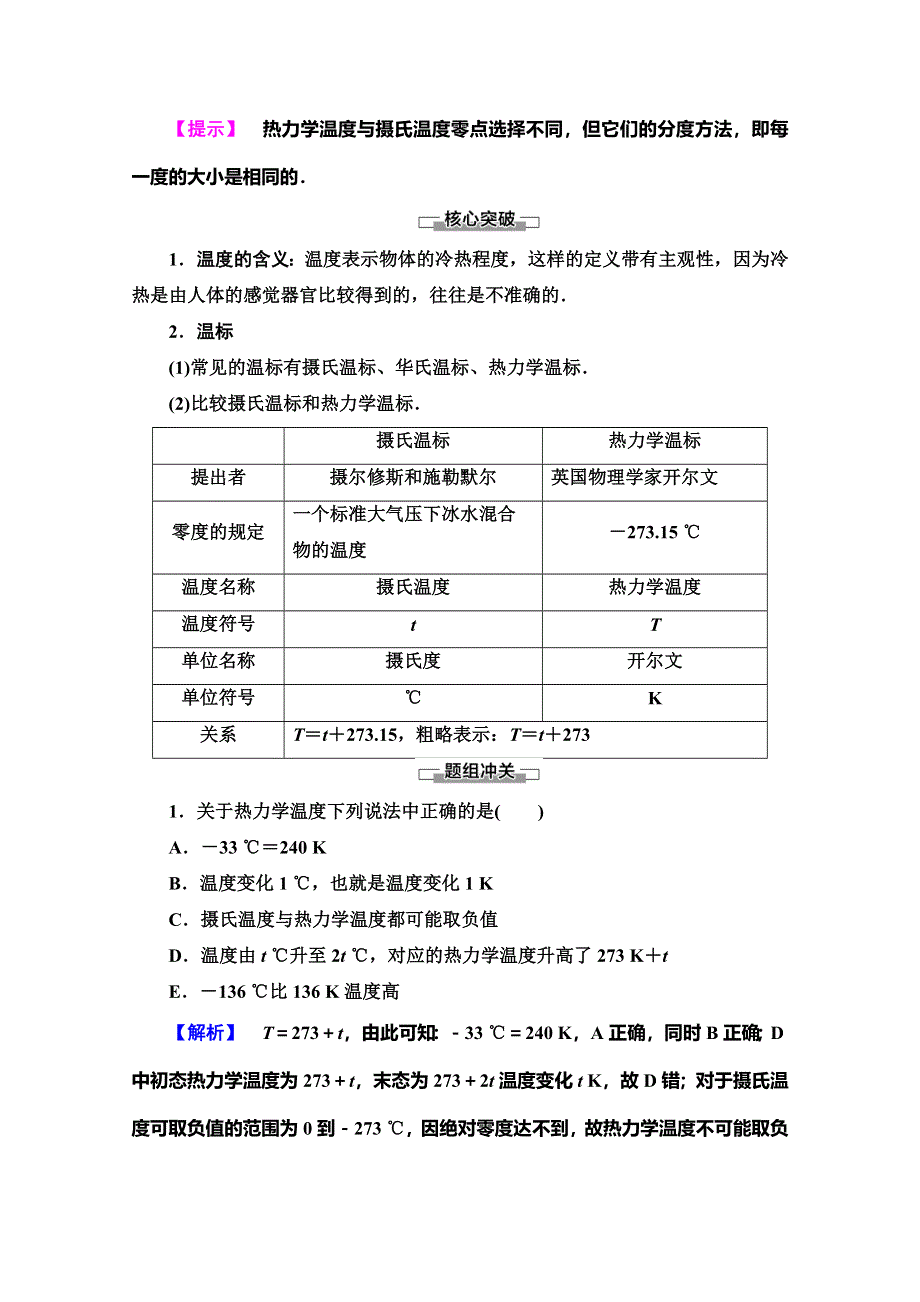 【提示】 热力学温度与摄氏温度零点选择不同，但它们的分度方法，即每一度的大小是相同的．

核心突破

1．温度的含义：温度表示物体的冷热程度，这样的定义带有主观性，因为冷热是由人体的感觉器官比较得到的，往往是不准确的．

2．温标

(1)常见的温标有摄氏温标、华氏温标、热力学温标．

(2)比较摄氏温标和热力学温标．

| | 摄氏温标 | 热力学温标 |
|---|---|---|
| 提出者 | 摄尔修斯和施勒默尔 | 英国物理学家开尔文 |
| 零度的规定 | 一个标准大气压下冰水混合物的温度 | －273.15 ℃ |
| 温度名称 | 摄氏温度 | 热力学温度 |
| 温度符号 | $t$ | $T$ |
| 单位名称 | 摄氏度 | 开尔文 |
| 单位符号 | ℃ | K |
| 关系 | $T=t+273.15$，粗略表示：$T=t+273$ | |

题组冲关

1．关于热力学温度下列说法中正确的是(　　)

A．－33 ℃＝240 K

B．温度变化 1 ℃，也就是温度变化 1 K

C．摄氏温度与热力学温度都可能取负值

D．温度由 $t$ ℃升至 $2t$ ℃，对应的热力学温度升高了 273 K＋$t$

E．－136 ℃比 136 K 温度高

【解析】 $T=273+t$，由此可知：－33 ℃＝240 K，A 正确，同时 B 正确；D 中初态热力学温度为 $273+t$，末态为 $273+2t$ 温度变化 $t$ K，故 D 错；对于摄氏温度可取负值的范围为 0 到－273 ℃，因绝对零度达不到，故热力学温度不可能取负